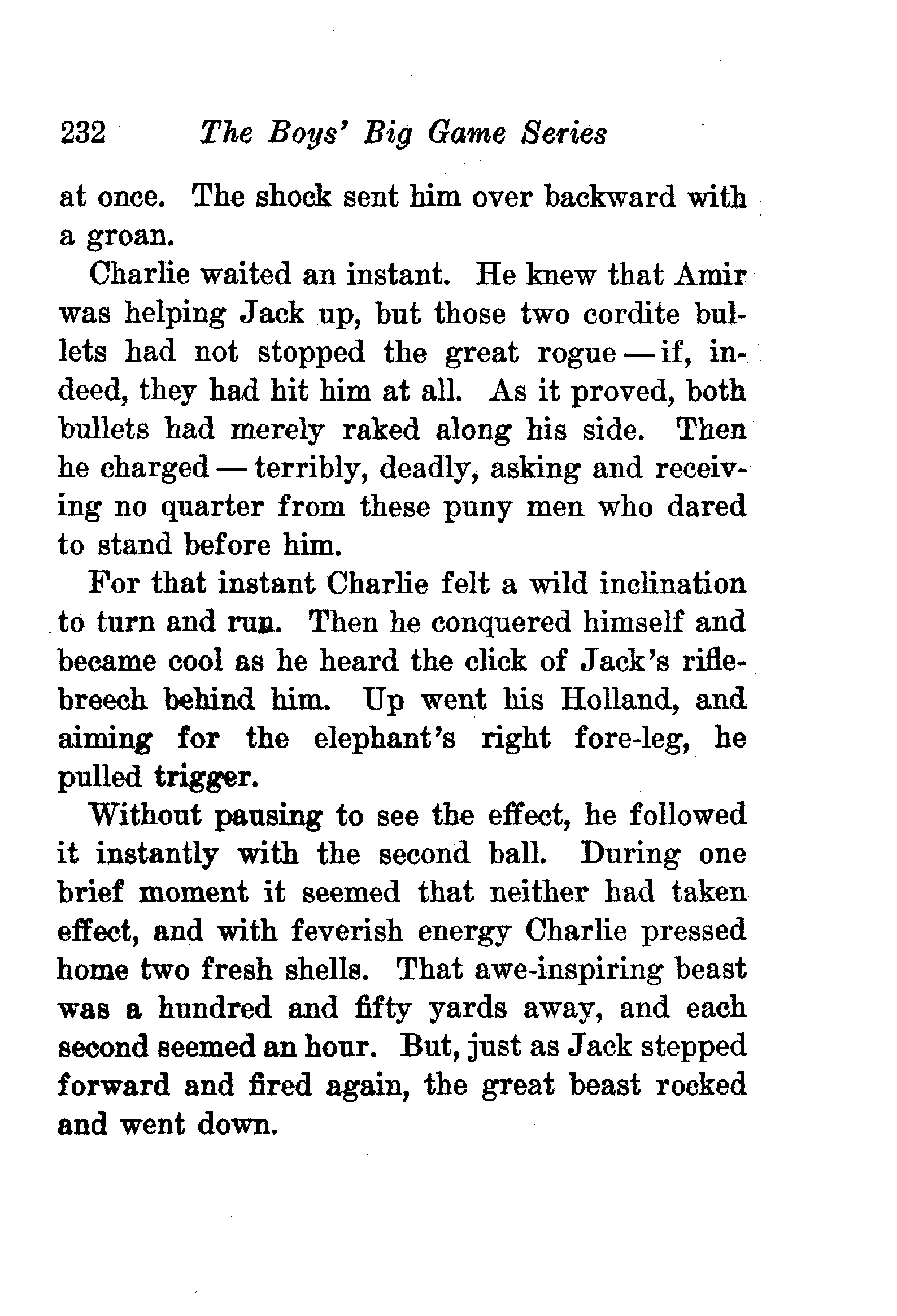 232 The Boys' Big Game Series

at once. The shock sent him over backward with a groan.

Charlie waited an instant. He knew that Amir was helping Jack up, but those two cordite bullets had not stopped the great rogue — if, indeed, they had hit him at all. As it proved, both bullets had merely raked along his side. Then he charged — terribly, deadly, asking and receiving no quarter from these puny men who dared to stand before him.

For that instant Charlie felt a wild inclination to turn and run. Then he conquered himself and became cool as he heard the click of Jack's rifle-breech behind him. Up went his Holland, and aiming for the elephant's right fore-leg, he pulled trigger.

Without pausing to see the effect, he followed it instantly with the second ball. During one brief moment it seemed that neither had taken effect, and with feverish energy Charlie pressed home two fresh shells. That awe-inspiring beast was a hundred and fifty yards away, and each second seemed an hour. But, just as Jack stepped forward and fired again, the great beast rocked and went down.